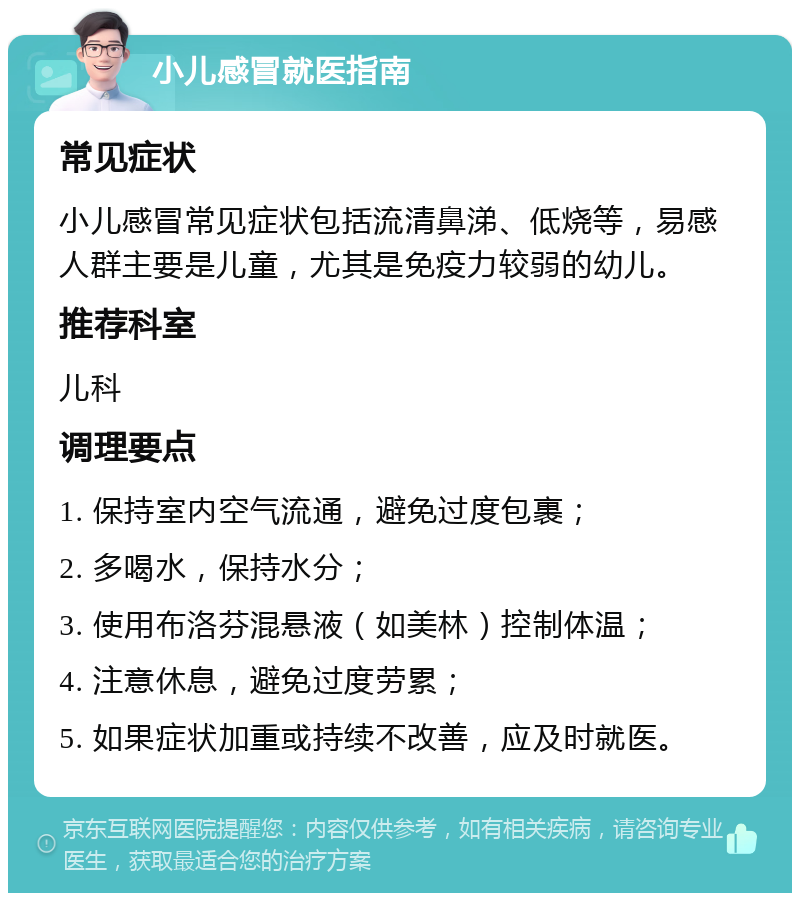 小儿感冒就医指南

常见症状

小儿感冒常见症状包括流清鼻涕、低烧等，易感人群主要是儿童，尤其是免疫力较弱的幼儿。

推荐科室

儿科

调理要点

1. 保持室内空气流通，避免过度包裹；

2. 多喝水，保持水分；

3. 使用布洛芬混悬液（如美林）控制体温；

4. 注意休息，避免过度劳累；

5. 如果症状加重或持续不改善，应及时就医。

京东互联网医院提醒您：内容仅供参考，如有相关疾病，请咨询专业医生，获取最适合您的治疗方案